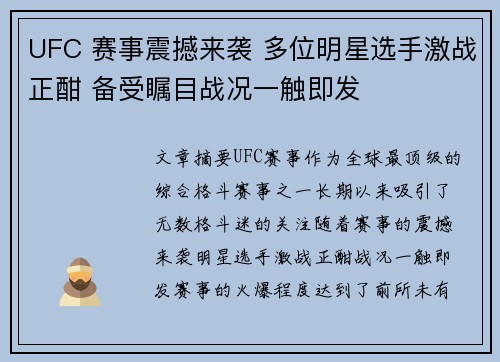 UFC 赛事震撼来袭 多位明星选手激战正酣 备受瞩目战况一触即发

文章摘要UFC赛事作为全球最顶级的综合格斗赛事之一长期以来吸引了无数格斗迷的关注随着赛事的震撼来袭明星选手激战正酣战况一触即发赛事的火爆程度达到了前所未有